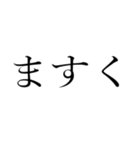 ますく